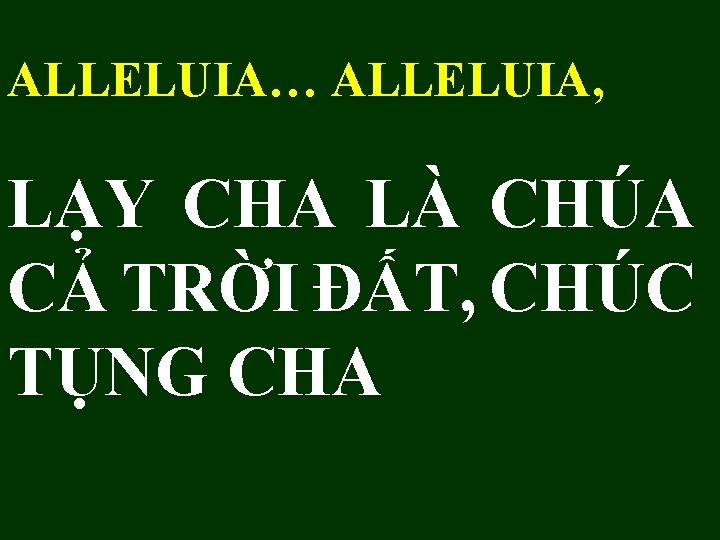 ALLELUIA… ALLELUIA,

LẠY CHA LÀ CHÚA CẢ TRỜI ĐẤT, CHÚC TỤNG CHA